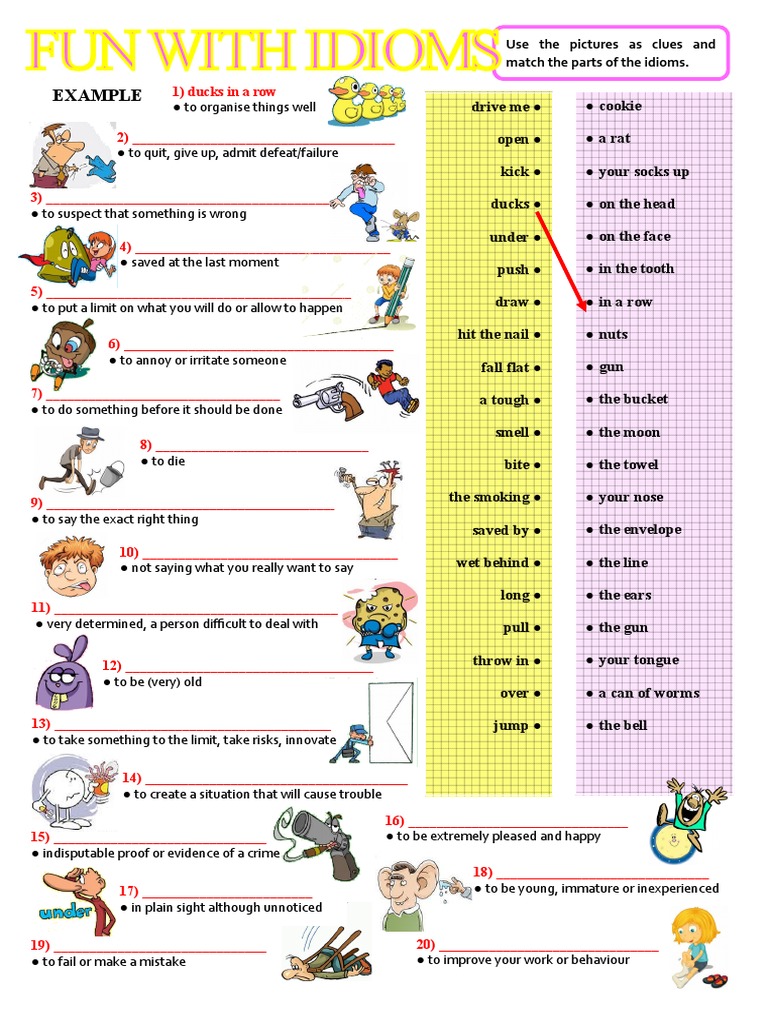 FUN WITH IDIOMS

Use the pictures as clues and match the parts of the idioms.

EXAMPLE

1) ducks in a row
● to organise things well

2) ______________________________
● to quit, give up, admit defeat/failure

3) ______________________________
● to suspect that something is wrong

4) ______________________________
● saved at the last moment

5) ______________________________
● to put a limit on what you will do or allow to happen

6) ______________________________
● to annoy or irritate someone

7) ______________________________
● to do something before it should be done

8) ______________________________
● to die

9) ______________________________
● to say the exact right thing

10) ______________________________
● not saying what you really want to say

11) ______________________________
● very determined, a person difficult to deal with

12) ______________________________
● to be (very) old

13) ______________________________
● to take something to the limit, take risks, innovate

14) ______________________________
● to create a situation that will cause trouble

15) ______________________________
● indisputable proof or evidence of a crime

16) ______________________________
● to be extremely pleased and happy

17) ______________________________
● in plain sight although unnoticed

under

18) ______________________________
● to be young, immature or inexperienced

19) ______________________________
● to fail or make a mistake

20) ______________________________
● to improve your work or behaviour

drive me ●
open ●
kick ●
ducks ●
under ●
push ●
draw ●
hit the nail ●
fall flat ●
a tough ●
smell ●
bite ●
the smoking ●
saved by ●
wet behind ●
long ●
pull ●
throw in ●
over ●
jump ●

● cookie
● a rat
● your socks up
● on the head
● on the face
● in the tooth
● in a row
● nuts
● gun
● the bucket
● the moon
● the towel
● your nose
● the envelope
● the line
● the ears
● the gun
● your tongue
● a can of worms
● the bell